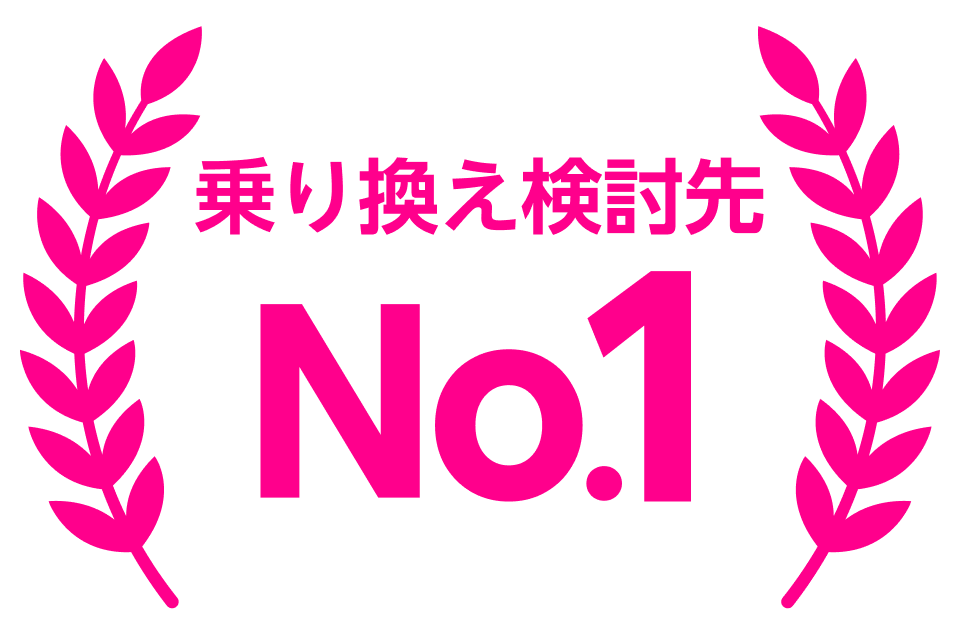 乗り換え検討先

No.1